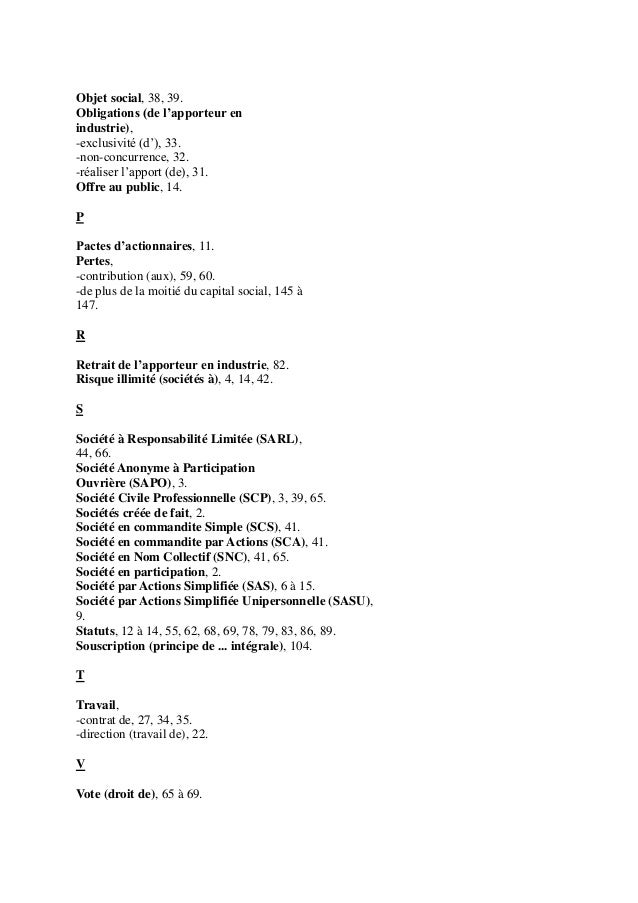 Objet social, 38, 39.
Obligations (de l'apporteur en industrie),
-exclusivité (d'), 33.
-non-concurrence, 32.
-réaliser l'apport (de), 31.
Offre au public, 14.

P

Pactes d'actionnaires, 11.
Pertes,
-contribution (aux), 59, 60.
-de plus de la moitié du capital social, 145 à 147.

R

Retrait de l'apporteur en industrie, 82.
Risque illimité (sociétés à), 4, 14, 42.

S

Société à Responsabilité Limitée (SARL), 44, 66.
Société Anonyme à Participation Ouvrière (SAPO), 3.
Société Civile Professionnelle (SCP), 3, 39, 65.
Sociétés créée de fait, 2.
Société en commandite Simple (SCS), 41.
Société en commandite par Actions (SCA), 41.
Société en Nom Collectif (SNC), 41, 65.
Société en participation, 2.
Société par Actions Simplifiée (SAS), 6 à 15.
Société par Actions Simplifiée Unipersonnelle (SASU), 9.
Statuts, 12 à 14, 55, 62, 68, 69, 78, 79, 83, 86, 89.
Souscription (principe de ... intégrale), 104.

T

Travail,
-contrat de, 27, 34, 35.
-direction (travail de), 22.

V

Vote (droit de), 65 à 69.